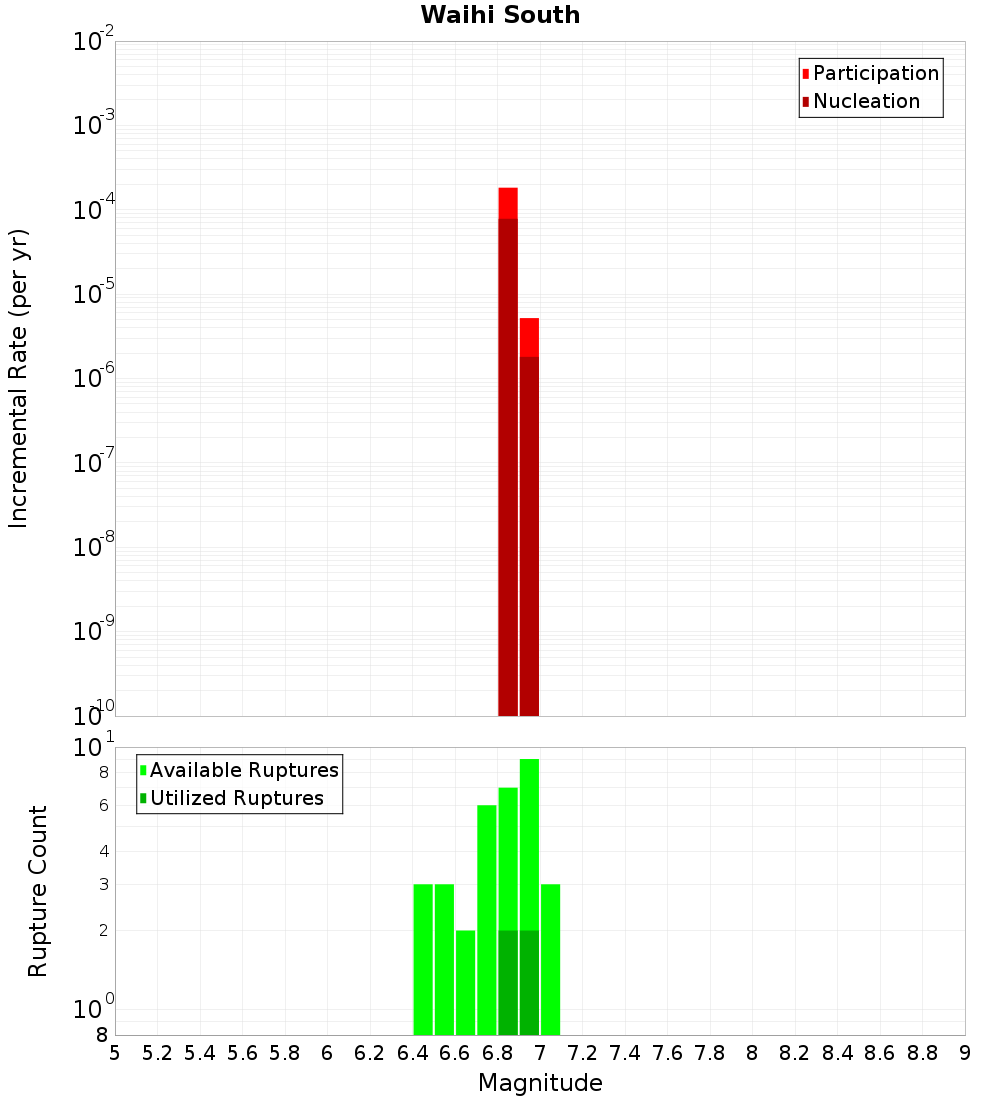 Waihi South

Participation
Nucleation

Incremental Rate (per yr)

$10^{-2}$
$10^{-3}$
$10^{-4}$
$10^{-5}$
$10^{-6}$
$10^{-7}$
$10^{-8}$
$10^{-9}$
$10^{-10}$

Available Ruptures
Utilized Ruptures

Rupture Count

$10^{1}$
8
6
4
3
2
$10^{0}$
8

5 5.2 5.4 5.6 5.8 6 6.2 6.4 6.6 6.8 7 7.2 7.4 7.6 7.8 8 8.2 8.4 8.6 8.8 9

Magnitude